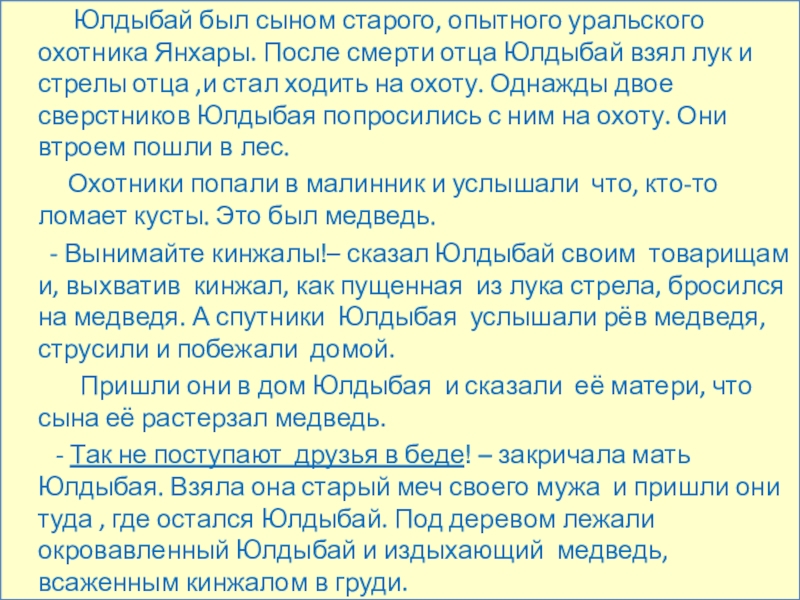 Юлдыбай был сыном старого, опытного уральского охотника Янхары. После смерти отца Юлдыбай взял лук и стрелы отца ,и стал ходить на охоту. Однажды двое сверстников Юлдыбая попросились с ним на охоту. Они втроем пошли в лес.

Охотники попали в малинник и услышали что, кто-то ломает кусты. Это был медведь.

- Вынимайте кинжалы!– сказал Юлдыбай своим товарищам и, выхватив кинжал, как пущенная из лука стрела, бросился на медведя. А спутники Юлдыбая услышали рёв медведя, струсили и побежали домой.

Пришли они в дом Юлдыбая и сказали её матери, что сына её растерзал медведь.

- Так не поступают друзья в беде! – закричала мать Юлдыбая. Взяла она старый меч своего мужа и пришли они туда , где остался Юлдыбай. Под деревом лежали окровавленный Юлдыбай и издыхающий медведь, всаженным кинжалом в груди.